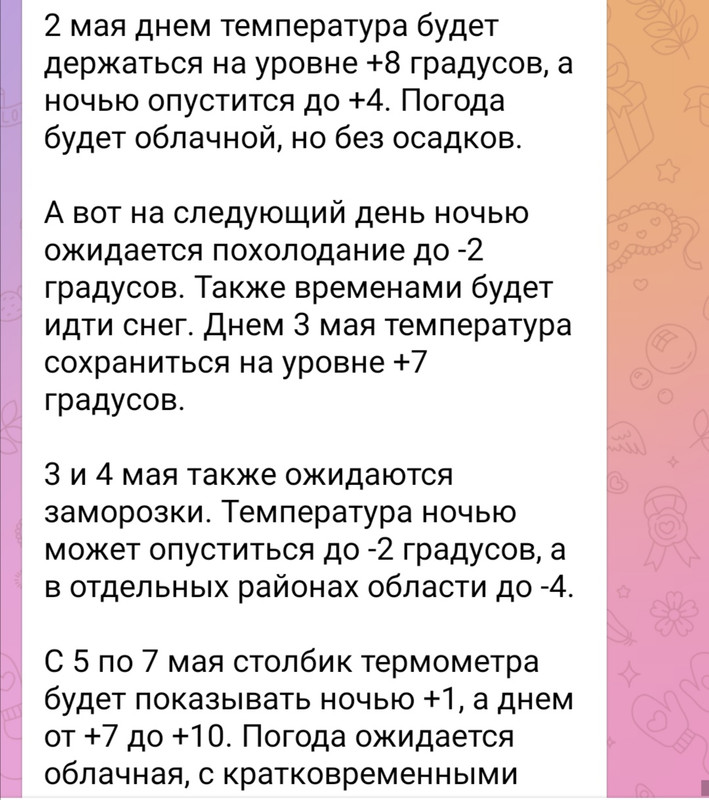 2 мая днем температура будет держаться на уровне +8 градусов, а ночью опустится до +4. Погода будет облачной, но без осадков.

А вот на следующий день ночью ожидается похолодание до -2 градусов. Также временами будет идти снег. Днем 3 мая температура сохраниться на уровне +7 градусов.

3 и 4 мая также ожидаются заморозки. Температура ночью может опуститься до -2 градусов, а в отдельных районах области до -4.

С 5 по 7 мая столбик термометра будет показывать ночью +1, а днем от +7 до +10. Погода ожидается облачная, с кратковременными